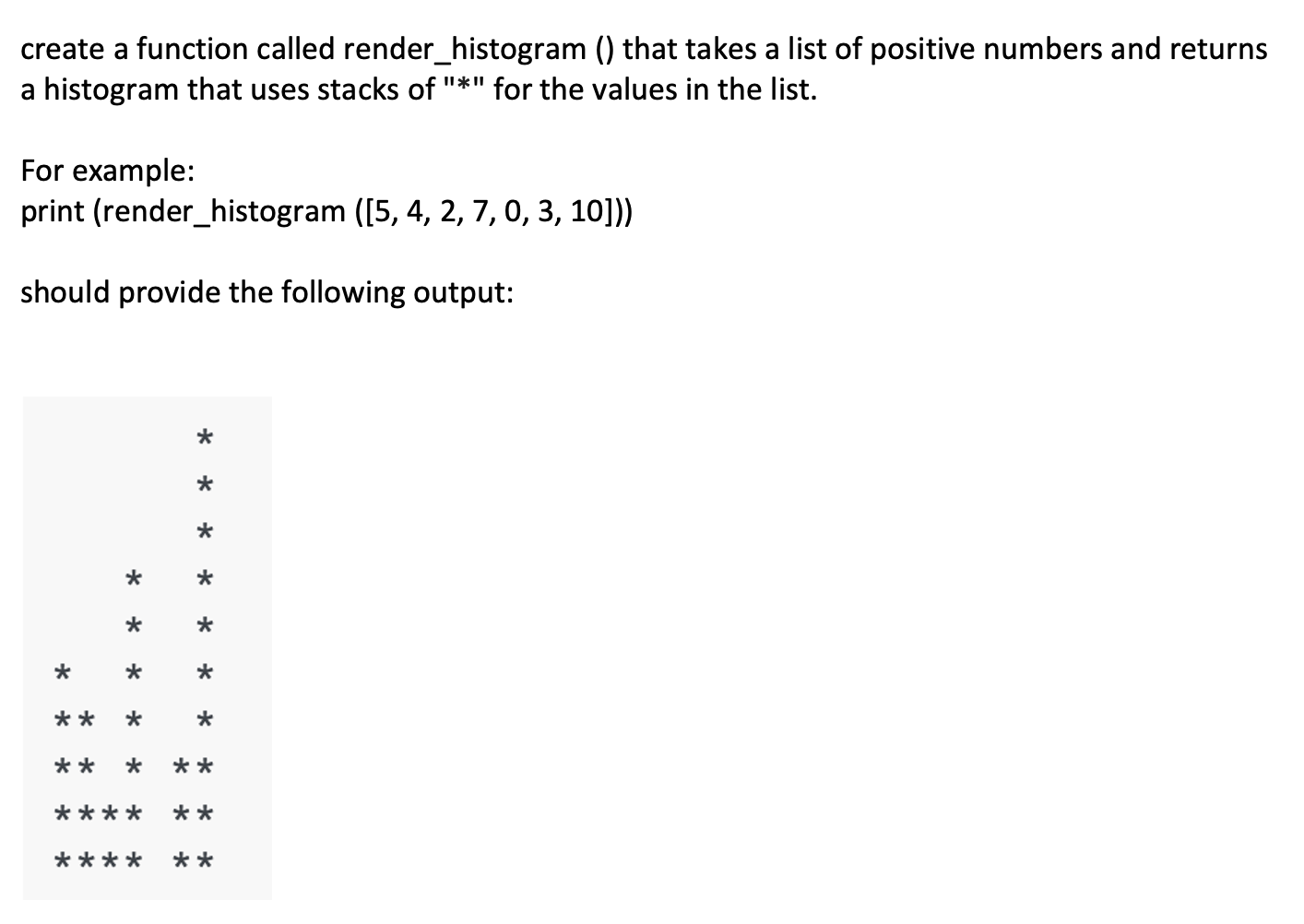 create a function called render_histogram () that takes a list of positive numbers and returns a histogram that uses stacks of "*" for the values in the list.

For example:
print (render_histogram ([5, 4, 2, 7, 0, 3, 10]))

should provide the following output:

```
      *
      *
      *
   *  *
   *  *
*  *  *
** *  *
** * **
**** **
**** **
```